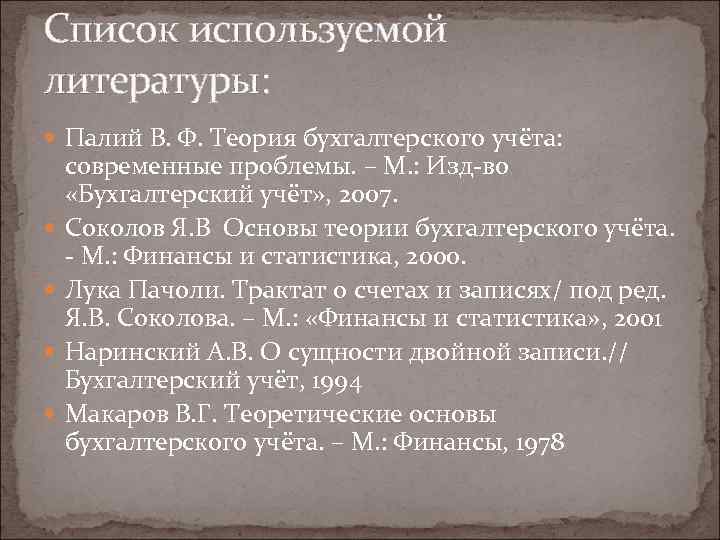 Список используемой литературы:

Палий В. Ф. Теория бухгалтерского учёта: современные проблемы. – М.: Изд-во «Бухгалтерский учёт», 2007.

Соколов Я.В Основы теории бухгалтерского учёта. - М.: Финансы и статистика, 2000.

Лука Пачоли. Трактат о счетах и записях/ под ред. Я.В. Соколова. – М.: «Финансы и статистика», 2001

Наринский А.В. О сущности двойной записи.// Бухгалтерский учёт, 1994

Макаров В.Г. Теоретические основы бухгалтерского учёта. – М.: Финансы, 1978